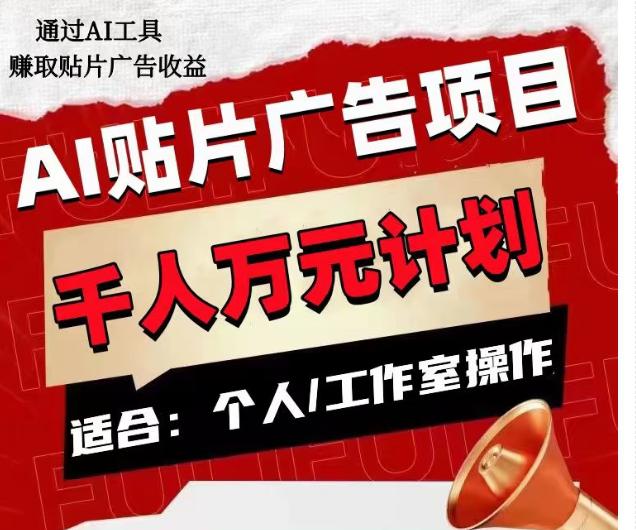 通过AI工具
赚取贴片广告收益

AI贴片广告项目

千人万元计划

适合：个人/工作室操作